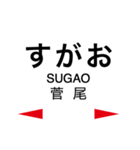 すがお
SUGAO
菅 尾